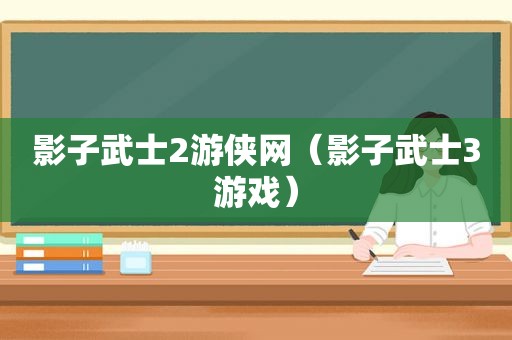 影子武士2游侠网（影子武士3游戏）